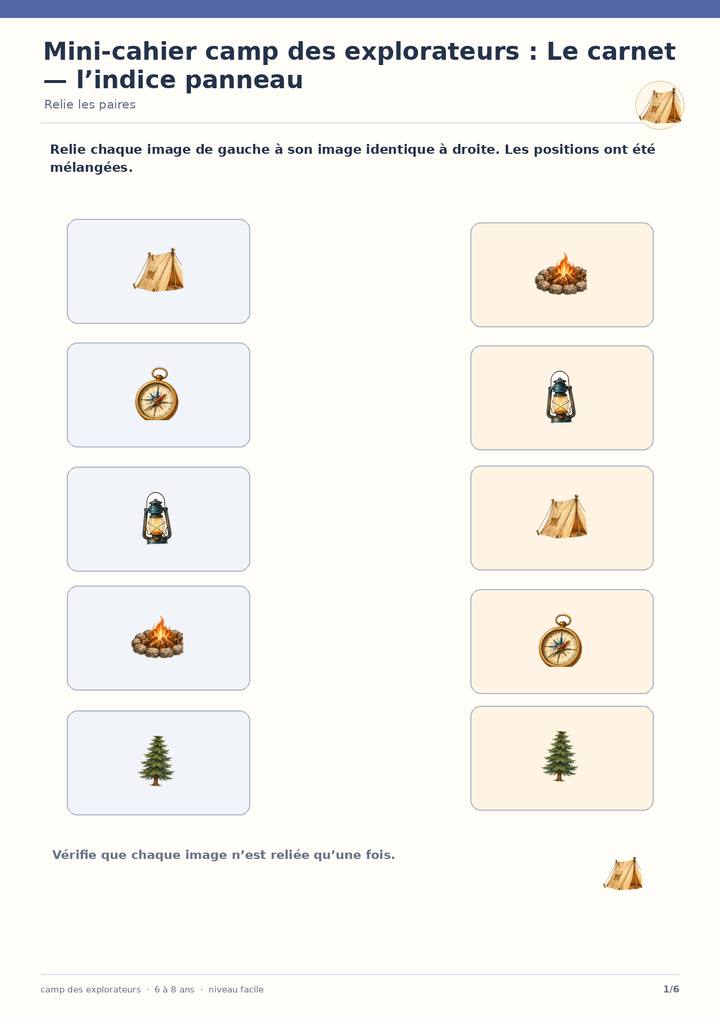 Mini-cahier camp des explorateurs : Le carnet — l’indice panneau

Relie les paires

Relie chaque image de gauche à son image identique à droite. Les positions ont été mélangées.

Vérifie que chaque image n’est reliée qu’une fois.

camp des explorateurs · 6 à 8 ans · niveau facile

1/6